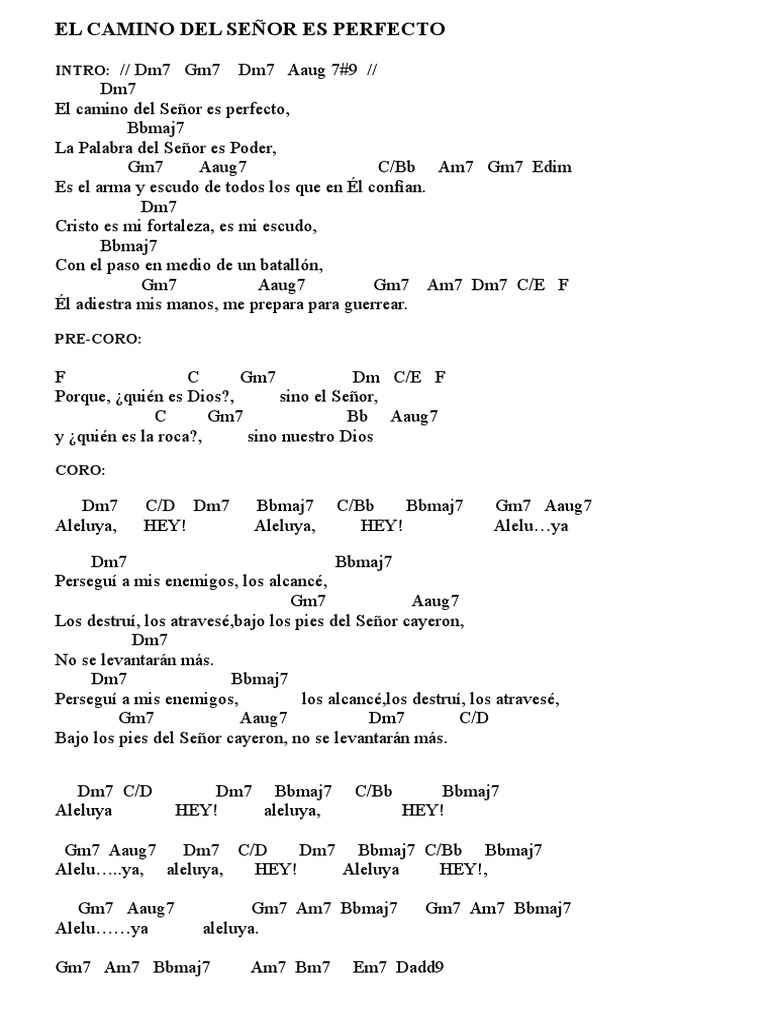 EL CAMINO DEL SEÑOR ES PERFECTO

INTRO: // Dm7 Gm7 Dm7 Aaug 7#9 //
Dm7
El camino del Señor es perfecto,
Bbmaj7
La Palabra del Señor es Poder,
Gm7 Aaug7 C/Bb Am7 Gm7 Edim
Es el arma y escudo de todos los que en Él confían.
Dm7
Cristo es mi fortaleza, es mi escudo,
Bbmaj7
Con el paso en medio de un batallón,
Gm7 Aaug7 Gm7 Am7 Dm7 C/E F
Él adiestra mis manos, me prepara para guerrear.

PRE-CORO:

F C Gm7 Dm C/E F
Porque, ¿quién es Dios?, sino el Señor,
C Gm7 Bb Aaug7
y ¿quién es la roca?, sino nuestro Dios

CORO:

Dm7 C/D Dm7 Bbmaj7 C/Bb Bbmaj7 Gm7 Aaug7
Aleluya, HEY! Aleluya, HEY! Alelu…ya

Dm7 Bbmaj7
Perseguí a mis enemigos, los alcancé,
Gm7 Aaug7
Los destruí, los atravesé,bajo los pies del Señor cayeron,
Dm7
No se levantarán más.
Dm7 Bbmaj7
Perseguí a mis enemigos, los alcancé,los destruí, los atravesé,
Gm7 Aaug7 Dm7 C/D
Bajo los pies del Señor cayeron, no se levantarán más.

Dm7 C/D Dm7 Bbmaj7 C/Bb Bbmaj7
Aleluya HEY! aleluya, HEY!

Gm7 Aaug7 Dm7 C/D Dm7 Bbmaj7 C/Bb Bbmaj7
Alelu…..ya, aleluya, HEY! Aleluya HEY!,

Gm7 Aaug7 Gm7 Am7 Bbmaj7 Gm7 Am7 Bbmaj7
Alelu……ya aleluya.

Gm7 Am7 Bbmaj7 Am7 Bm7 Em7 Dadd9